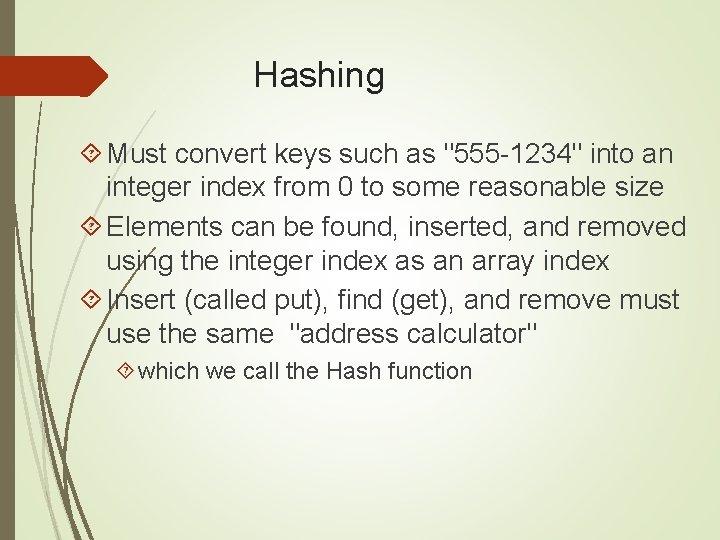 Hashing

Must convert keys such as "555-1234" into an integer index from 0 to some reasonable size

Elements can be found, inserted, and removed using the integer index as an array index

Insert (called put), find (get), and remove must use the same "address calculator"

which we call the Hash function